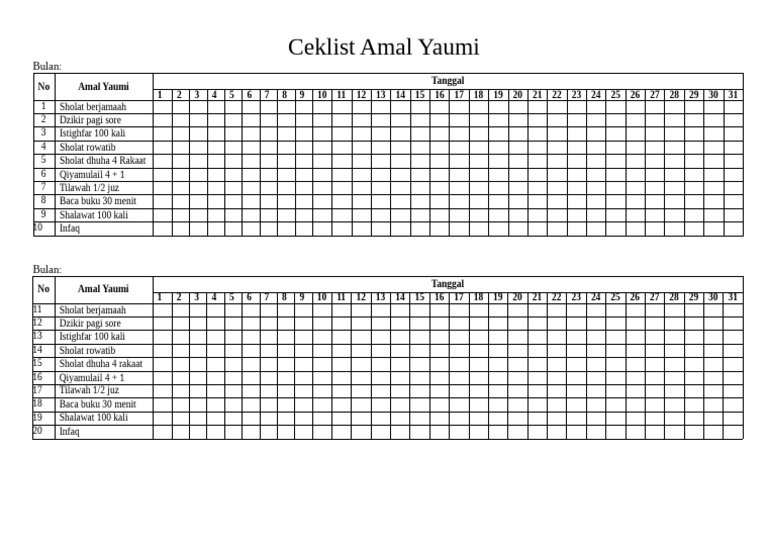 Ceklist Amal Yaumi

Bulan:

| No | Amal Yaumi | Tanggal | | | | | | | | | | | | | | | | | | | | | | | | | | | | | | |
|---|---|---|---|---|---|---|---|---|---|---|---|---|---|---|---|---|---|---|---|---|---|---|---|---|---|---|---|---|---|---|---|---|
| | | 1 | 2 | 3 | 4 | 5 | 6 | 7 | 8 | 9 | 10 | 11 | 12 | 13 | 14 | 15 | 16 | 17 | 18 | 19 | 20 | 21 | 22 | 23 | 24 | 25 | 26 | 27 | 28 | 29 | 30 | 31 |
| 1 | Sholat berjamaah | | | | | | | | | | | | | | | | | | | | | | | | | | | | | | | |
| 2 | Dzikir pagi sore | | | | | | | | | | | | | | | | | | | | | | | | | | | | | | | |
| 3 | Istighfar 100 kali | | | | | | | | | | | | | | | | | | | | | | | | | | | | | | | |
| 4 | Sholat rowatib | | | | | | | | | | | | | | | | | | | | | | | | | | | | | | | |
| 5 | Sholat dhuha 4 Rakaat | | | | | | | | | | | | | | | | | | | | | | | | | | | | | | | |
| 6 | Qiyamulail 4 + 1 | | | | | | | | | | | | | | | | | | | | | | | | | | | | | | | |
| 7 | Tilawah 1/2 juz | | | | | | | | | | | | | | | | | | | | | | | | | | | | | | | |
| 8 | Baca buku 30 menit | | | | | | | | | | | | | | | | | | | | | | | | | | | | | | | |
| 9 | Shalawat 100 kali | | | | | | | | | | | | | | | | | | | | | | | | | | | | | | | |
| 10 | Infaq | | | | | | | | | | | | | | | | | | | | | | | | | | | | | | | |

Bulan:

| No | Amal Yaumi | Tanggal | | | | | | | | | | | | | | | | | | | | | | | | | | | | | | |
|---|---|---|---|---|---|---|---|---|---|---|---|---|---|---|---|---|---|---|---|---|---|---|---|---|---|---|---|---|---|---|---|---|
| | | 1 | 2 | 3 | 4 | 5 | 6 | 7 | 8 | 9 | 10 | 11 | 12 | 13 | 14 | 15 | 16 | 17 | 18 | 19 | 20 | 21 | 22 | 23 | 24 | 25 | 26 | 27 | 28 | 29 | 30 | 31 |
| 11 | Sholat berjamaah | | | | | | | | | | | | | | | | | | | | | | | | | | | | | | | |
| 12 | Dzikir pagi sore | | | | | | | | | | | | | | | | | | | | | | | | | | | | | | | |
| 13 | Istighfar 100 kali | | | | | | | | | | | | | | | | | | | | | | | | | | | | | | | |
| 14 | Sholat rowatib | | | | | | | | | | | | | | | | | | | | | | | | | | | | | | | |
| 15 | Sholat dhuha 4 rakaat | | | | | | | | | | | | | | | | | | | | | | | | | | | | | | | |
| 16 | Qiyamulail 4 + 1 | | | | | | | | | | | | | | | | | | | | | | | | | | | | | | | |
| 17 | Tilawah 1/2 juz | | | | | | | | | | | | | | | | | | | | | | | | | | | | | | | |
| 18 | Baca buku 30 menit | | | | | | | | | | | | | | | | | | | | | | | | | | | | | | | |
| 19 | Shalawat 100 kali | | | | | | | | | | | | | | | | | | | | | | | | | | | | | | | |
| 20 | Infaq | | | | | | | | | | | | | | | | | | | | | | | | | | | | | | | |